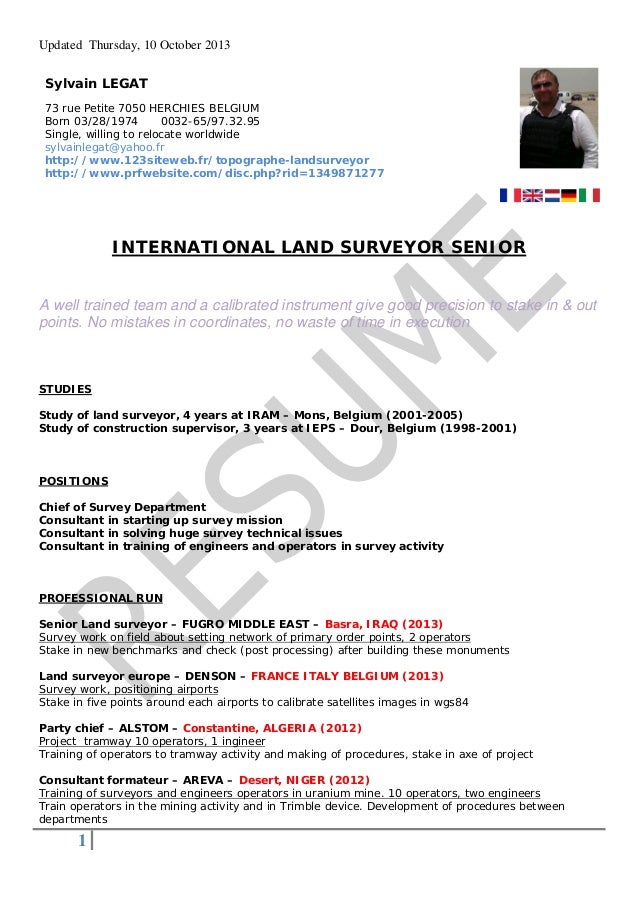 Updated Thursday, 10 October 2013

Sylvain LEGAT

73 rue Petite 7050 HERCHIES BELGIUM
Born 03/28/1974 0032-65/97.32.95
Single, willing to relocate worldwide
sylvainlegat@yahoo.fr
http://www.123siteweb.fr/topographe-landsurveyor
http://www.prfwebsite.com/disc.php?rid=1349871277

INTERNATIONAL LAND SURVEYOR SENIOR

A well trained team and a calibrated instrument give good precision to stake in & out points. No mistakes in coordinates, no waste of time in execution

RESUME

STUDIES

Study of land surveyor, 4 years at IRAM – Mons, Belgium (2001-2005)
Study of construction supervisor, 3 years at IEPS – Dour, Belgium (1998-2001)

POSITIONS

Chief of Survey Department
Consultant in starting up survey mission
Consultant in solving huge survey technical issues
Consultant in training of engineers and operators in survey activity

PROFESSIONAL RUN

Senior Land surveyor – FUGRO MIDDLE EAST – Basra, IRAQ (2013)
Survey work on field about setting network of primary order points, 2 operators
Stake in new benchmarks and check (post processing) after building these monuments

Land surveyor europe – DENSON – FRANCE ITALY BELGIUM (2013)
Survey work, positioning airports
Stake in five points around each airports to calibrate satellites images in wgs84

Party chief – ALSTOM – Constantine, ALGERIA (2012)
Project tramway 10 operators, 1 ingineer
Training of operators to tramway activity and making of procedures, stake in axe of project

Consultant formateur – AREVA – Desert, NIGER (2012)
Training of surveyors and engineers operators in uranium mine. 10 operators, two engineers
Train operators in the mining activity and in Trimble device. Development of procedures between departments

1